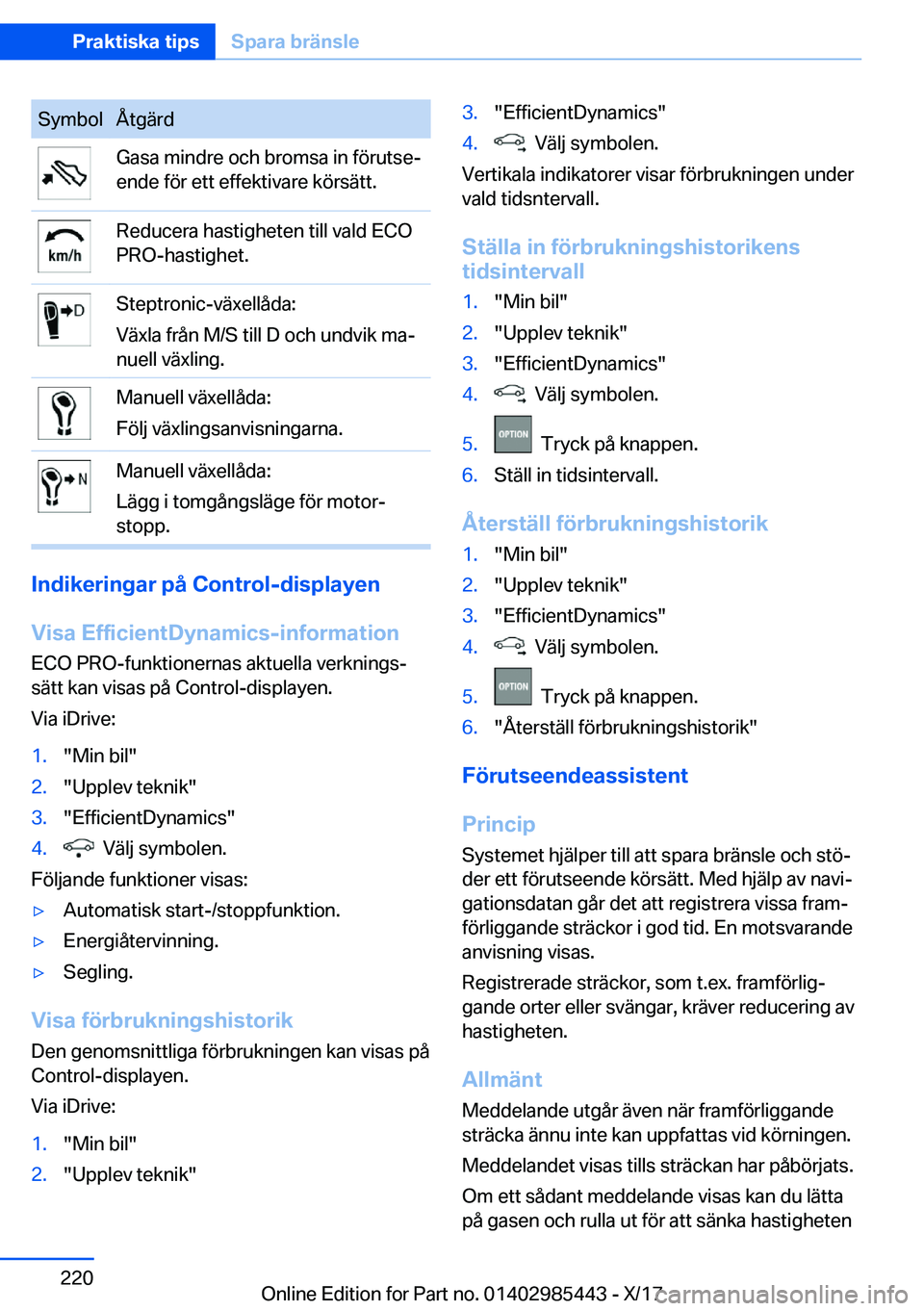 Praktiska tips Spara bränsle

| Symbol | Åtgärd |
|---|---|
| | Gasa mindre och bromsa in förutseende för ett effektivare körsätt. |
| km/h | Reducera hastigheten till vald ECO PRO-hastighet. |
| D | Steptronic-växellåda: Växla från M/S till D och undvik manuell växling. |
| | Manuell växellåda: Följ växlingsanvisningarna. |
| N | Manuell växellåda: Lägg i tomgångsläge för motorstopp. |

Indikeringar på Control-displayen

Visa EfficientDynamics-information

ECO PRO-funktionernas aktuella verkningssätt kan visas på Control-displayen.

Via iDrive:

1. "Min bil"
2. "Upplev teknik"
3. "EfficientDynamics"
4. Välj symbolen.

Följande funktioner visas:

▷ Automatisk start-/stoppfunktion.
▷ Energiåtervinning.
▷ Segling.

Visa förbrukningshistorik

Den genomsnittliga förbrukningen kan visas på Control-displayen.

Via iDrive:

1. "Min bil"
2. "Upplev teknik"
3. "EfficientDynamics"
4. Välj symbolen.

Vertikala indikatorer visar förbrukningen under vald tidsntervall.

Ställa in förbrukningshistorikens tidsintervall

1. "Min bil"
2. "Upplev teknik"
3. "EfficientDynamics"
4. Välj symbolen.
5. OPTION Tryck på knappen.
6. Ställ in tidsintervall.

Återställ förbrukningshistorik

1. "Min bil"
2. "Upplev teknik"
3. "EfficientDynamics"
4. Välj symbolen.
5. OPTION Tryck på knappen.
6. "Återställ förbrukningshistorik"

Förutseendeassistent

Princip

Systemet hjälper till att spara bränsle och stöder ett förutseende körsätt. Med hjälp av navigationsdatan går det att registrera vissa framförliggande sträckor i god tid. En motsvarande anvisning visas.

Registrerade sträckor, som t.ex. framförliggande orter eller svängar, kräver reducering av hastigheten.

Allmänt

Meddelande utgår även när framförliggande sträcka ännu inte kan uppfattas vid körningen.

Meddelandet visas tills sträckan har påbörjats.

Om ett sådant meddelande visas kan du lätta på gasen och rulla ut för att sänka hastigheten

220

Online Edition for Part no. 01402985443 - X/17 carmanualsonline.info